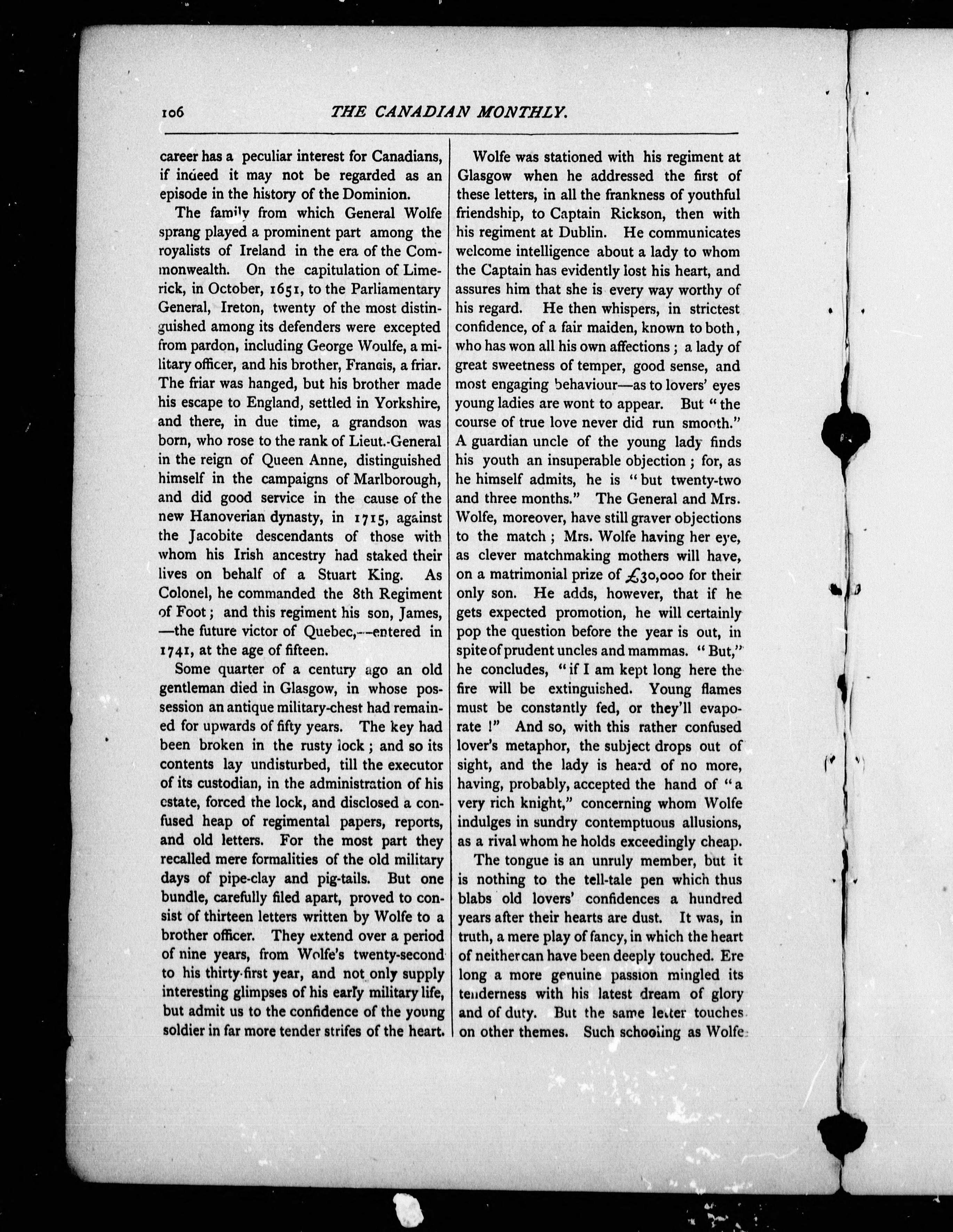 106 THE CANADIAN MONTHLY.

career has a peculiar interest for Canadians, if indeed it may not be regarded as an episode in the history of the Dominion.

The family from which General Wolfe sprang played a prominent part among the royalists of Ireland in the era of the Commonwealth. On the capitulation of Limerick, in October, 1651, to the Parliamentary General, Ireton, twenty of the most distinguished among its defenders were excepted from pardon, including George Woulfe, a military officer, and his brother, Francis, a friar. The friar was hanged, but his brother made his escape to England, settled in Yorkshire, and there, in due time, a grandson was born, who rose to the rank of Lieut.-General in the reign of Queen Anne, distinguished himself in the campaigns of Marlborough, and did good service in the cause of the new Hanoverian dynasty, in 1715, against the Jacobite descendants of those with whom his Irish ancestry had staked their lives on behalf of a Stuart King. As Colonel, he commanded the 8th Regiment of Foot; and this regiment his son, James, —the future victor of Quebec,—entered in 1741, at the age of fifteen.

Some quarter of a century ago an old gentleman died in Glasgow, in whose possession an antique military-chest had remained for upwards of fifty years. The key had been broken in the rusty lock; and so its contents lay undisturbed, till the executor of its custodian, in the administration of his estate, forced the lock, and disclosed a confused heap of regimental papers, reports, and old letters. For the most part they recalled mere formalities of the old military days of pipe-clay and pig-tails. But one bundle, carefully filed apart, proved to consist of thirteen letters written by Wolfe to a brother officer. They extend over a period of nine years, from Wolfe's twenty-second to his thirty-first year, and not only supply interesting glimpses of his early military life, but admit us to the confidence of the young soldier in far more tender strifes of the heart.

Wolfe was stationed with his regiment at Glasgow when he addressed the first of these letters, in all the frankness of youthful friendship, to Captain Rickson, then with his regiment at Dublin. He communicates welcome intelligence about a lady to whom the Captain has evidently lost his heart, and assures him that she is every way worthy of his regard. He then whispers, in strictest confidence, of a fair maiden, known to both, who has won all his own affections; a lady of great sweetness of temper, good sense, and most engaging behaviour—as to lovers' eyes young ladies are wont to appear. But "the course of true love never did run smooth." A guardian uncle of the young lady finds his youth an insuperable objection; for, as he himself admits, he is "but twenty-two and three months." The General and Mrs. Wolfe, moreover, have still graver objections to the match; Mrs. Wolfe having her eye, as clever matchmaking mothers will have, on a matrimonial prize of £30,000 for their only son. He adds, however, that if he gets expected promotion, he will certainly pop the question before the year is out, in spite of prudent uncles and mammas. "But," he concludes, "if I am kept long here the fire will be extinguished. Young flames must be constantly fed, or they'll evaporate!" And so, with this rather confused lover's metaphor, the subject drops out of sight, and the lady is heard of no more, having, probably, accepted the hand of "a very rich knight," concerning whom Wolfe indulges in sundry contemptuous allusions, as a rival whom he holds exceedingly cheap.

The tongue is an unruly member, but it is nothing to the tell-tale pen which thus blabs old lovers' confidences a hundred years after their hearts are dust. It was, in truth, a mere play of fancy, in which the heart of neither can have been deeply touched. Ere long a more genuine passion mingled its tenderness with his latest dream of glory and of duty. But the same letter touches on other themes. Such schooling as Wolfe